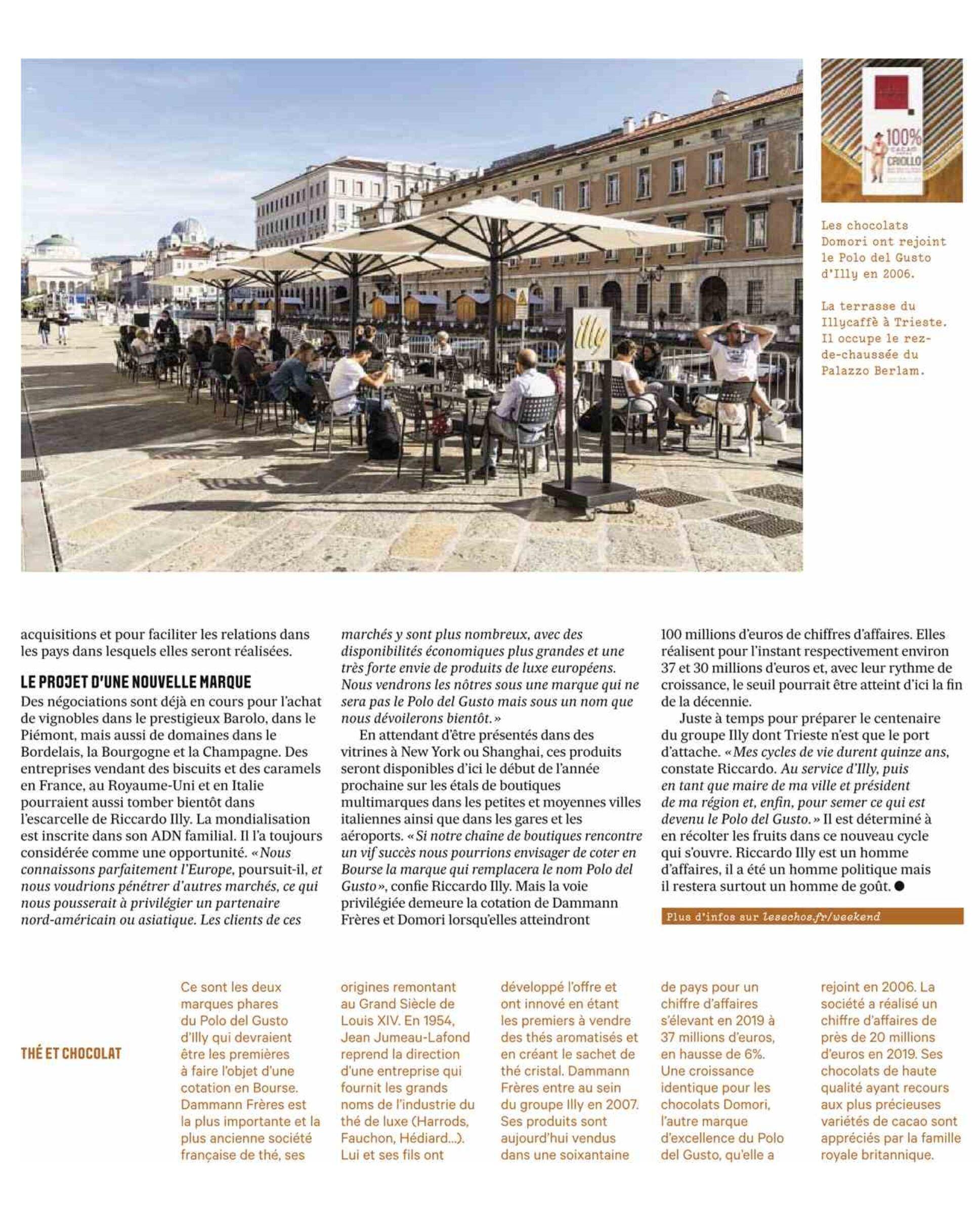 illy

100% CACAO CRIOLLO

Les chocolats Domori ont rejoint le Polo del Gusto d'Illy en 2006.

La terrasse du Illycaffè à Trieste. Il occupe le rez-de-chaussée du Palazzo Berlam.

acquisitions et pour faciliter les relations dans les pays dans lesquels elles seront réalisées.

LE PROJET D'UNE NOUVELLE MARQUE

Des négociations sont déjà en cours pour l'achat de vignobles dans le prestigieux Barolo, dans le Piémont, mais aussi de domaines dans le Bordelais, la Bourgogne et la Champagne. Des entreprises vendant des biscuits et des caramels en France, au Royaume-Uni et en Italie pourraient aussi tomber bientôt dans l'escarcelle de Riccardo Illy. La mondialisation est inscrite dans son ADN familial. Il l'a toujours considérée comme une opportunité. «Nous connaissons parfaitement l'Europe, poursuit-il, et nous voudrions pénétrer d'autres marchés, ce qui nous pousserait à privilégier un partenaire nord-américain ou asiatique. Les clients de ces marchés y sont plus nombreux, avec des disponibilités économiques plus grandes et une très forte envie de produits de luxe européens. Nous vendrons les nôtres sous une marque qui ne sera pas le Polo del Gusto mais sous un nom que nous dévoilerons bientôt.»

En attendant d'être présentés dans des vitrines à New York ou Shanghai, ces produits seront disponibles d'ici le début de l'année prochaine sur les étals de boutiques multimarques dans les petites et moyennes villes italiennes ainsi que dans les gares et les aéroports. «Si notre chaîne de boutiques rencontre un vif succès nous pourrions envisager de coter en Bourse la marque qui remplacera le nom Polo del Gusto», confie Riccardo Illy. Mais la voie privilégiée demeure la cotation de Dammann Frères et Domori lorsqu'elles atteindront 100 millions d'euros de chiffres d'affaires. Elles réalisent pour l'instant respectivement environ 37 et 30 millions d'euros et, avec leur rythme de croissance, le seuil pourrait être atteint d'ici la fin de la décennie.

Juste à temps pour préparer le centenaire du groupe Illy dont Trieste n'est que le port d'attache. «Mes cycles de vie durent quinze ans, constate Riccardo. Au service d'Illy, puis en tant que maire de ma ville et président de ma région et, enfin, pour semer ce qui est devenu le Polo del Gusto.» Il est déterminé à en récolter les fruits dans ce nouveau cycle qui s'ouvre. Riccardo Illy est un homme d'affaires, il a été un homme politique mais il restera surtout un homme de goût. ●

Plus d'infos sur lesechos.fr/weekend

THÉ ET CHOCOLAT

Ce sont les deux marques phares du Polo del Gusto d'Illy qui devraient être les premières à faire l'objet d'une cotation en Bourse. Dammann Frères est la plus importante et la plus ancienne société française de thé, ses origines remontant au Grand Siècle de Louis XIV. En 1954, Jean Jumeau-Lafond reprend la direction d'une entreprise qui fournit les grands noms de l'industrie du thé de luxe (Harrods, Fauchon, Hédiard…). Lui et ses fils ont développé l'offre et ont innové en étant les premiers à vendre des thés aromatisés et en créant le sachet de thé cristal. Dammann Frères entre au sein du groupe Illy en 2007. Ses produits sont aujourd'hui vendus dans une soixantaine de pays pour un chiffre d'affaires s'élevant en 2019 à 37 millions d'euros, en hausse de 6%. Une croissance identique pour les chocolats Domori, l'autre marque d'excellence du Polo del Gusto, qu'elle a rejoint en 2006. La société a réalisé un chiffre d'affaires de près de 20 millions d'euros en 2019. Ses chocolats de haute qualité ayant recours aux plus précieuses variétés de cacao sont appréciés par la famille royale britannique.